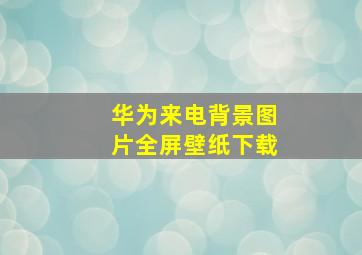 华为来电背景图片全屏壁纸下载